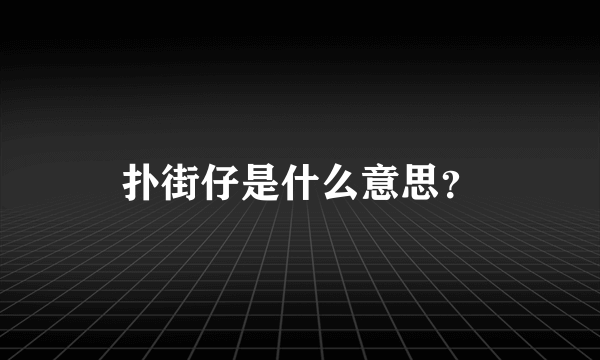 扑街仔是什么意思?